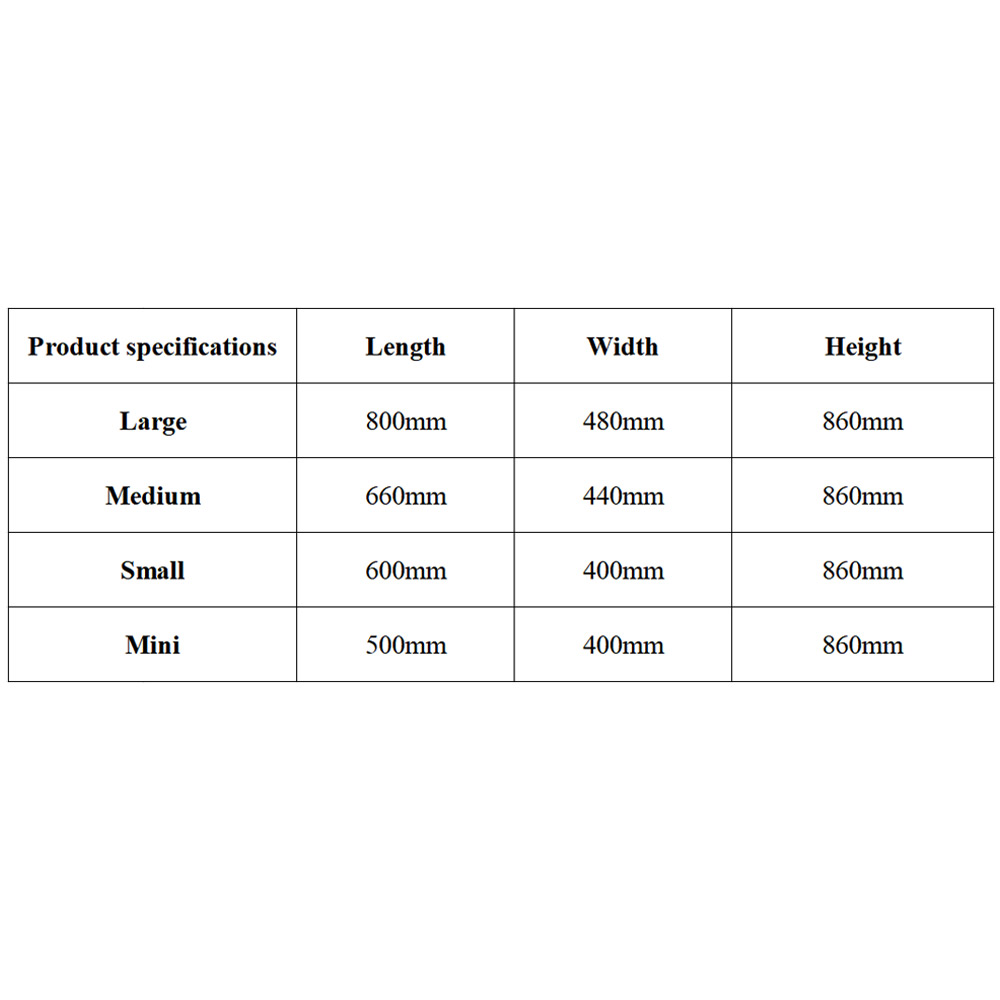 | Product specifications | Length | Width | Height |
|---|---|---|---|
| Large | 800mm | 480mm | 860mm |
| Medium | 660mm | 440mm | 860mm |
| Small | 600mm | 400mm | 860mm |
| Mini | 500mm | 400mm | 860mm |